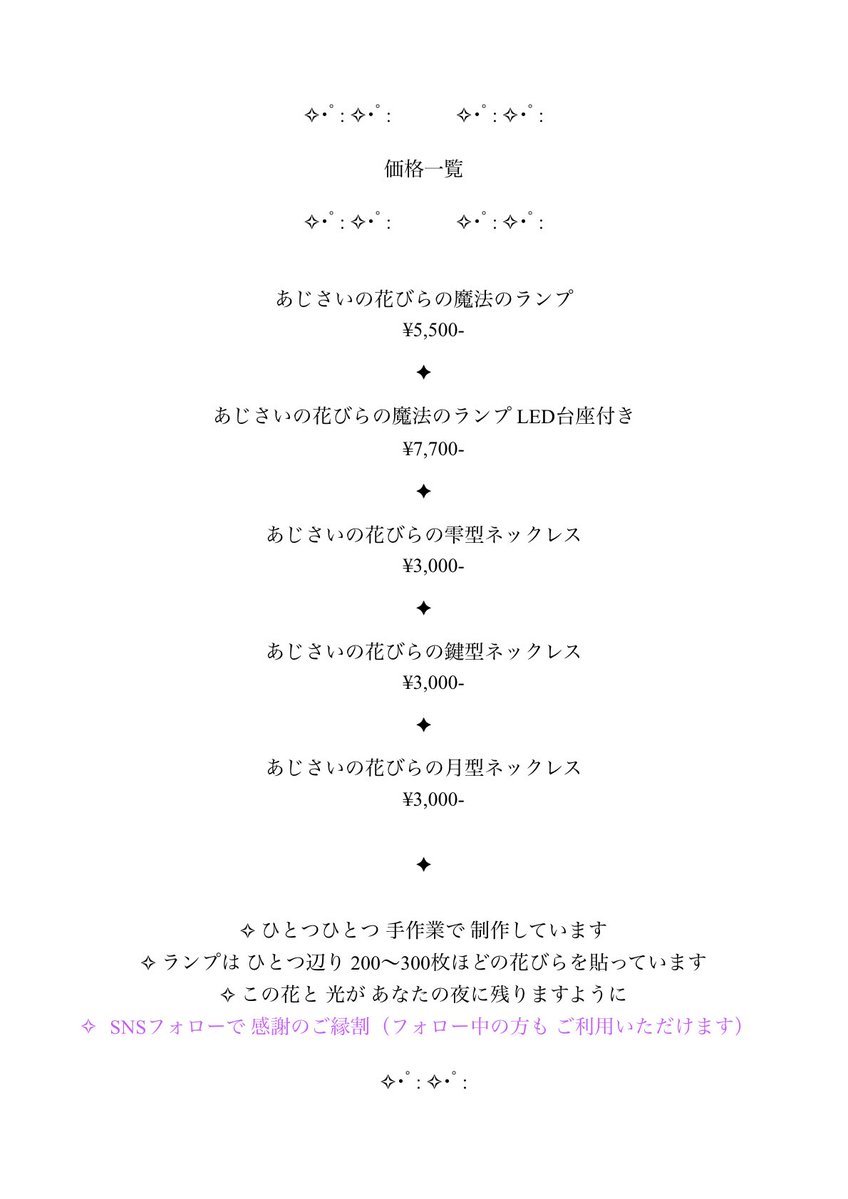 ✧･ﾟ: ✧･ﾟ:　　✧･ﾟ: ✧･ﾟ:

価格一覧

✧･ﾟ: ✧･ﾟ:　　✧･ﾟ: ✧･ﾟ:

あじさいの花びらの魔法のランプ
¥5,500-

✦

あじさいの花びらの魔法のランプ LED台座付き
¥7,700-

✦

あじさいの花びらの雫型ネックレス
¥3,000-

✦

あじさいの花びらの鍵型ネックレス
¥3,000-

✦

あじさいの花びらの月型ネックレス
¥3,000-

✦

✧ ひとつひとつ 手作業で 制作しています
✧ ランプは ひとつ辺り 200〜300枚ほどの花びらを貼っています
✧ この花と 光が あなたの夜に残りますように
✧ SNSフォローで 感謝のご縁割（フォロー中の方も ご利用いただけます）

✧･ﾟ: ✧･ﾟ: